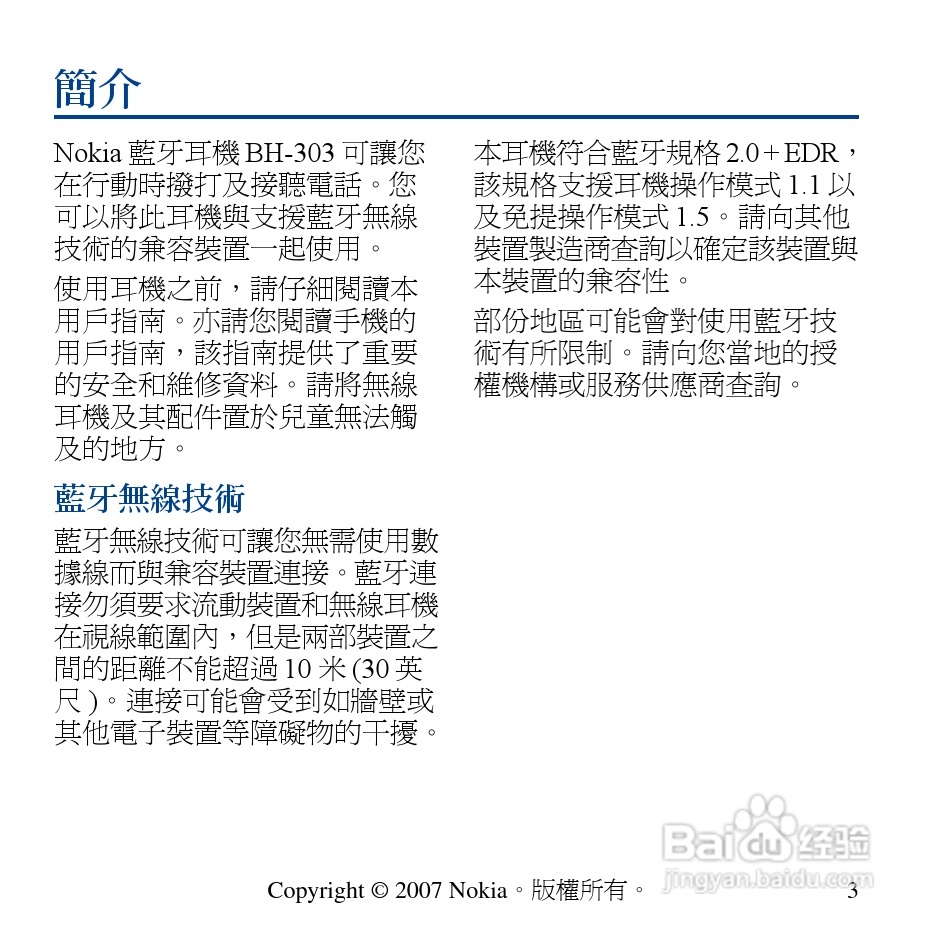 簡介

Nokia 藍牙耳機 BH-303 可讓您在行動時撥打及接聽電話。您可以將此耳機與支援藍牙無線技術的兼容裝置一起使用。

使用耳機之前，請仔細閱讀本用戶指南。亦請您閱讀手機的用戶指南，該指南提供了重要的安全和維修資料。請將無線耳機及其配件置於兒童無法觸及的地方。

藍牙無線技術

藍牙無線技術可讓您無需使用數據線而與兼容裝置連接。藍牙連接勿須要求流動裝置和無線耳機在視線範圍內，但是兩部裝置之間的距離不能超過 10 米 (30 英尺 )。連接可能會受到如牆壁或其他電子裝置等障礙物的干擾。

本耳機符合藍牙規格 2.0 + EDR，該規格支援耳機操作模式 1.1 以及免提操作模式 1.5。請向其他裝置製造商查詢以確定該裝置與本裝置的兼容性。

部份地區可能會對使用藍牙技術有所限制。請向您當地的授權機構或服務供應商查詢。

Baidu 经验
jingyan.baidu.com

Copyright © 2007 Nokia。版權所有。 3